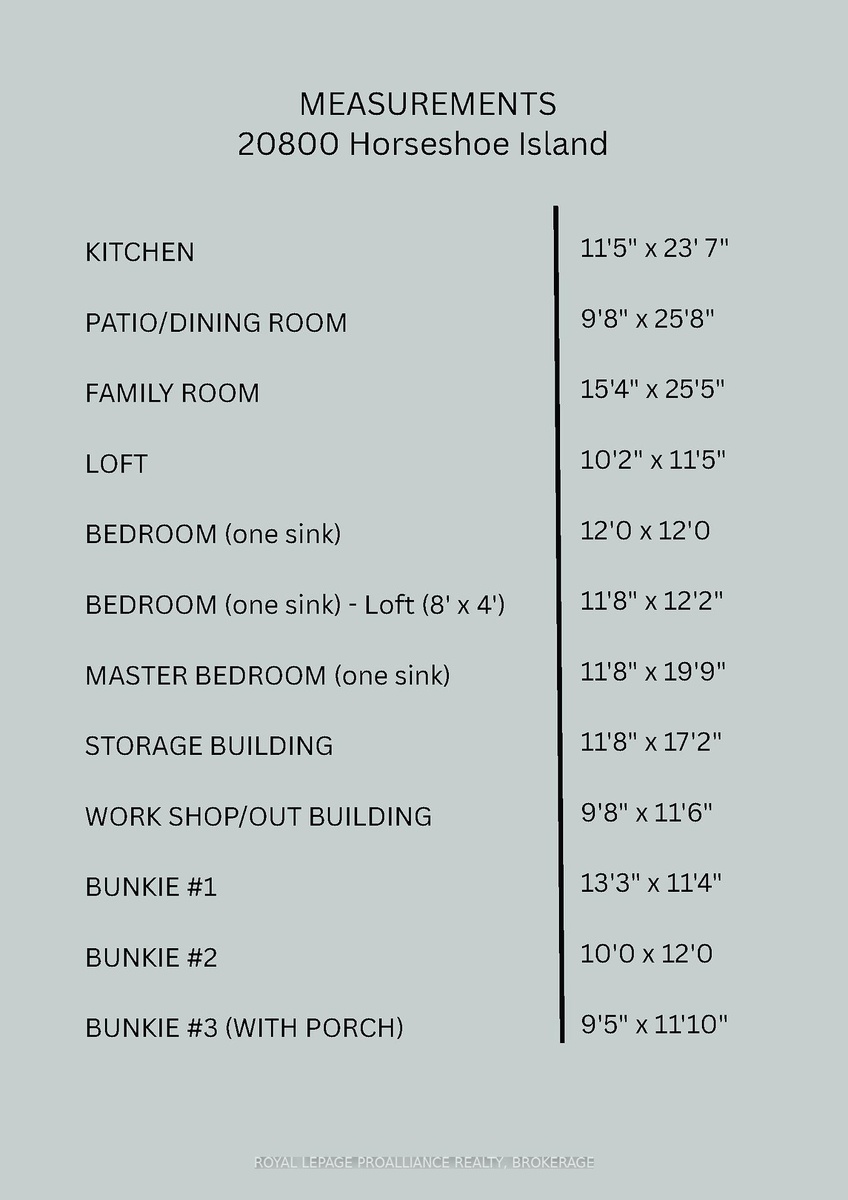 MEASUREMENTS
20800 Horseshoe Island

| | |
|---|---|
| KITCHEN | 11'5" x 23' 7" |
| PATIO/DINING ROOM | 9'8" x 25'8" |
| FAMILY ROOM | 15'4" x 25'5" |
| LOFT | 10'2" x 11'5" |
| BEDROOM (one sink) | 12'0 x 12'0 |
| BEDROOM (one sink) - Loft (8' x 4') | 11'8" x 12'2" |
| MASTER BEDROOM (one sink) | 11'8" x 19'9" |
| STORAGE BUILDING | 11'8" x 17'2" |
| WORK SHOP/OUT BUILDING | 9'8" x 11'6" |
| BUNKIE #1 | 13'3" x 11'4" |
| BUNKIE #2 | 10'0 x 12'0 |
| BUNKIE #3 (WITH PORCH) | 9'5" x 11'10" |

ROYAL LEPAGE PROALLIANCE REALTY, BROKERAGE